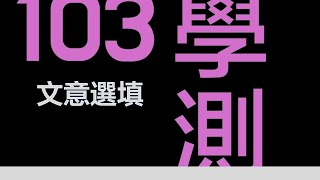 103
文意選填
學測